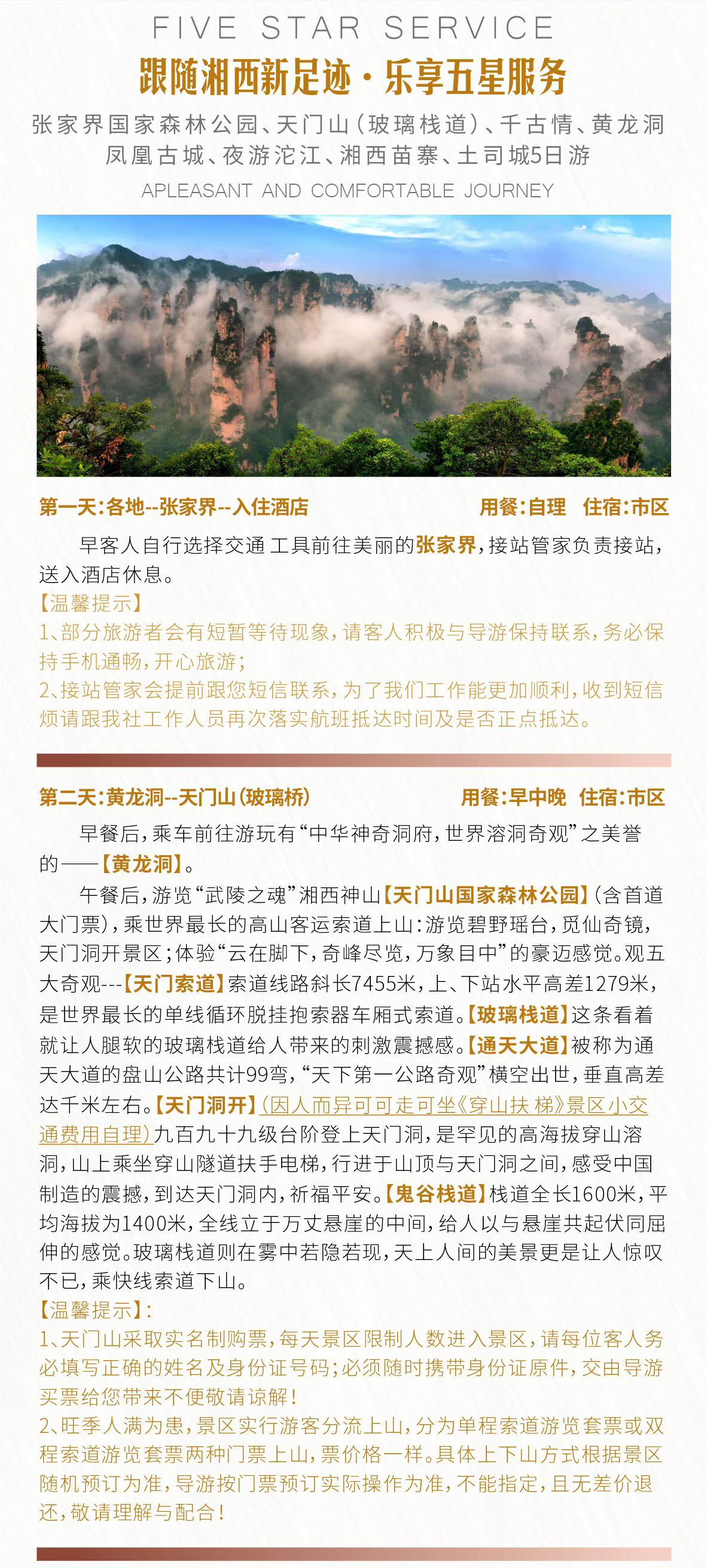 FIVE STAR SERVICE

跟随湘西新足迹·乐享五星服务

张家界国家森林公园、天门山(玻璃栈道)、千古情、黄龙洞
凤凰古城、夜游沱江、湘西苗寨、土司城5日游

APLEASANT AND COMFORTABLE JOURNEY

第一天:各地--张家界--入住酒店　　用餐:自理　住宿:市区

早客人自行选择交通 工具前往美丽的张家界,接站管家负责接站,送入酒店休息。

【温馨提示】
1、部分旅游者会有短暂等待现象,请客人积极与导游保持联系,务必保持手机通畅,开心旅游;
2、接站管家会提前跟您短信联系,为了我们工作能更加顺利,收到短信烦请跟我社工作人员再次落实航班抵达时间及是否正点抵达。

第二天:黄龙洞--天门山(玻璃桥)　　用餐:早中晚　住宿:市区

早餐后,乘车前往游玩有“中华神奇洞府,世界溶洞奇观”之美誉的——【黄龙洞】。

午餐后,游览“武陵之魂”湘西神山【天门山国家森林公园】(含首道大门票),乘世界最长的高山客运索道上山:游览碧野瑶台,觅仙奇镜,天门洞开景区;体验“云在脚下,奇峰尽览,万象目中”的豪迈感觉。观五大奇观---【天门索道】索道线路斜长7455米,上、下站水平高差1279米,是世界最长的单线循环脱挂抱索器车厢式索道。【玻璃栈道】这条看着就让人腿软的玻璃栈道给人带来的刺激震撼感。【通天大道】被称为通天大道的盘山公路共计99弯,“天下第一公路奇观”横空出世,垂直高差达千米左右。【天门洞开】(因人而异可可走可坐《穿山扶 梯》景区小交通费用自理)九百九十九级台阶登上天门洞,是罕见的高海拔穿山溶洞,山上乘坐穿山隧道扶手电梯,行进于山顶与天门洞之间,感受中国制造的震撼,到达天门洞内,祈福平安。【鬼谷栈道】栈道全长1600米,平均海拔为1400米,全线立于万丈悬崖的中间,给人以与悬崖共起伏同屈伸的感觉。玻璃栈道则在雾中若隐若现,天上人间的美景更是让人惊叹不已,乘快线索道下山。

【温馨提示】:
1、天门山采取实名制购票,每天景区限制人数进入景区,请每位客人务必填写正确的姓名及身份证号码;必须随时携带身份证原件,交由导游买票给您带来不便敬请谅解!
2、旺季人满为患,景区实行游客分流上山,分为单程索道游览套票或双程索道游览套票两种门票上山,票价格一样。具体上下山方式根据景区随机预订为准,导游按门票预订实际操作为准,不能指定,且无差价退还,敬请理解与配合!